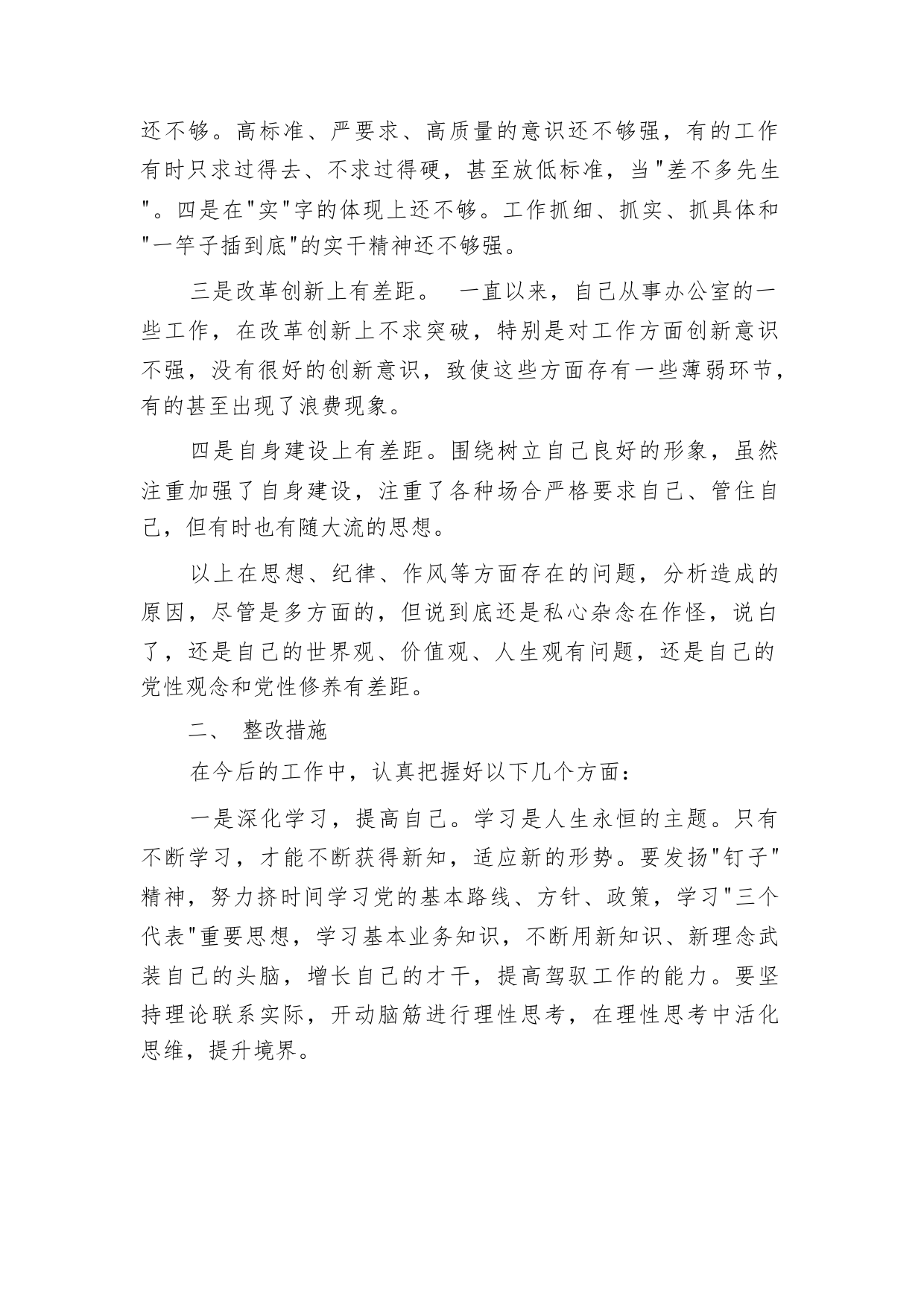 还不够。高标准、严要求、高质量的意识还不够强，有的工作有时只求过得去、不求过得硬，甚至放低标准，当"差不多先生"。四是在"实"字的体现上还不够。工作抓细、抓实、抓具体和"一竿子插到底"的实干精神还不够强。

三是改革创新上有差距。 一直以来，自己从事办公室的一些工作，在改革创新上不求突破，特别是对工作方面创新意识不强，没有很好的创新意识，致使这些方面存有一些薄弱环节，有的甚至出现了浪费现象。

四是自身建设上有差距。围绕树立自己良好的形象，虽然注重加强了自身建设，注重了各种场合严格要求自己、管住自己，但有时也有随大流的思想。

以上在思想、纪律、作风等方面存在的问题，分析造成的原因，尽管是多方面的，但说到底还是私心杂念在作怪，说白了，还是自己的世界观、价值观、人生观有问题，还是自己的党性观念和党性修养有差距。

二、 整改措施

在今后的工作中，认真把握好以下几个方面：

一是深化学习，提高自己。学习是人生永恒的主题。只有不断学习，才能不断获得新知，适应新的形势。要发扬"钉子"精神，努力挤时间学习党的基本路线、方针、政策，学习"三个代表"重要思想，学习基本业务知识，不断用新知识、新理念武装自己的头脑，增长自己的才干，提高驾驭工作的能力。要坚持理论联系实际，开动脑筋进行理性思考，在理性思考中活化思维，提升境界。